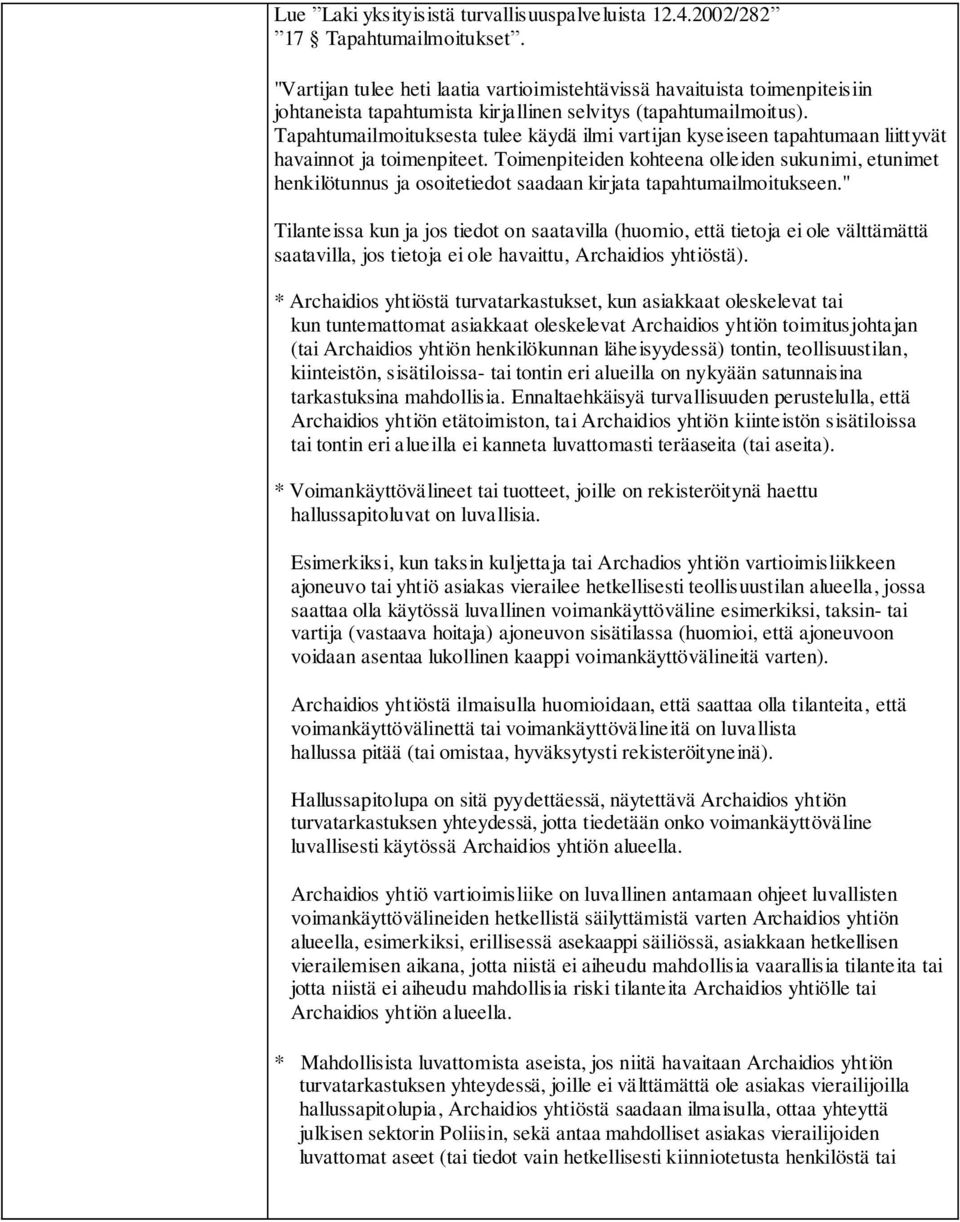 Lue ”Laki yksityisistä turvallisuuspalveluista 12.4.2002/282 ”17 § Tapahtumailmoitukset”.

"Vartijan tulee heti laatia vartioimistehtävissä havaituista toimenpiteisiin johtaneista tapahtumista kirjallinen selvitys (tapahtumailmoitus). Tapahtumailmoituksesta tulee käydä ilmi vartijan kyseiseen tapahtumaan liittyvät havainnot ja toimenpiteet. Toimenpiteiden kohteena olleiden sukunimi, etunimet henkilötunnus ja osoitetiedot saadaan kirjata tapahtumailmoitukseen."

Tilanteissa kun ja jos tiedot on saatavilla (huomio, että tietoja ei ole välttämättä saatavilla, jos tietoja ei ole havaittu, Archaidios yhtiöstä).

* Archaidios yhtiöstä turvatarkastukset, kun asiakkaat oleskelevat tai kun tuntemattomat asiakkaat oleskelevat Archaidios yhtiön toimitusjohtajan (tai Archaidios yhtiön henkilökunnan läheisyydessä) tontin, teollisuustilan, kiinteistön, sisätiloissa- tai tontin eri alueilla on nykyään satunnaisina tarkastuksina mahdollisia. Ennaltaehkäisyä turvallisuuden perustelulla, että Archaidios yhtiön etätoimiston, tai Archaidios yhtiön kiinteistön sisätiloissa tai tontin eri alueilla ei kanneta luvattomasti teräaseita (tai aseita).

* Voimankäyttövälineet tai tuotteet, joille on rekisteröitynä haettu hallussapitoluvat on luvallisia.

Esimerkiksi, kun taksin kuljettaja tai Archadios yhtiön vartioimisliikkeen ajoneuvo tai yhtiö asiakas vierailee hetkellisesti teollisuustilan alueella, jossa saattaa olla käytössä luvallinen voimankäyttöväline esimerkiksi, taksin- tai vartija (vastaava hoitaja) ajoneuvon sisätilassa (huomioi, että ajoneuvoon voidaan asentaa lukollinen kaappi voimankäyttövälineitä varten).

Archaidios yhtiöstä ilmaisulla huomioidaan, että saattaa olla tilanteita, että voimankäyttövälinettä tai voimankäyttövälineitä on luvallista hallussa pitää (tai omistaa, hyväksytysti rekisteröityneinä).

Hallussapitolupa on sitä pyydettäessä, näytettävä Archaidios yhtiön turvatarkastuksen yhteydessä, jotta tiedetään onko voimankäyttöväline luvallisesti käytössä Archaidios yhtiön alueella.

Archaidios yhtiö vartioimisliike on luvallinen antamaan ohjeet luvallisten voimankäyttövälineiden hetkellistä säilyttämistä varten Archaidios yhtiön alueella, esimerkiksi, erillisessä asekaappi säiliössä, asiakkaan hetkellisen vierailemisen aikana, jotta niistä ei aiheudu mahdollisia vaarallisia tilanteita tai jotta niistä ei aiheudu mahdollisia riski tilanteita Archaidios yhtiölle tai Archaidios yhtiön alueella.

* Mahdollisista luvattomista aseista, jos niitä havaitaan Archaidios yhtiön turvatarkastuksen yhteydessä, joille ei välttämättä ole asiakas vierailijoilla hallussapitolupia, Archaidios yhtiöstä saadaan ilmaisulla, ottaa yhteyttä julkisen sektorin Poliisin, sekä antaa mahdolliset asiakas vierailijoiden luvattomat aseet (tai tiedot vain hetkellisesti kiinniotetusta henkilöstä tai